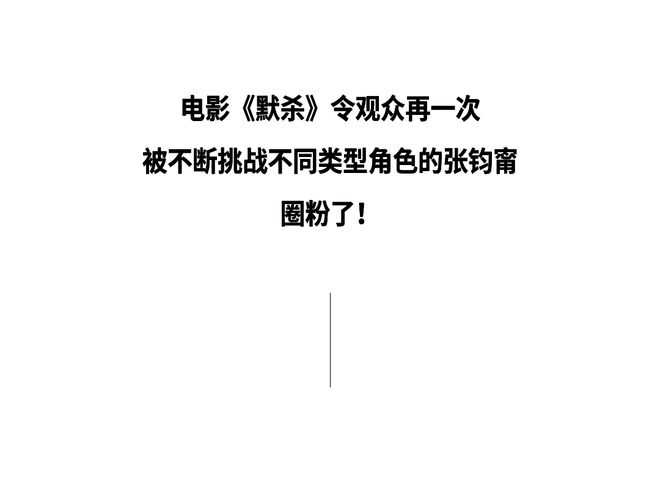 电影《默杀》令观众再一次
被不断挑战不同类型角色的张钧甯
圈粉了!